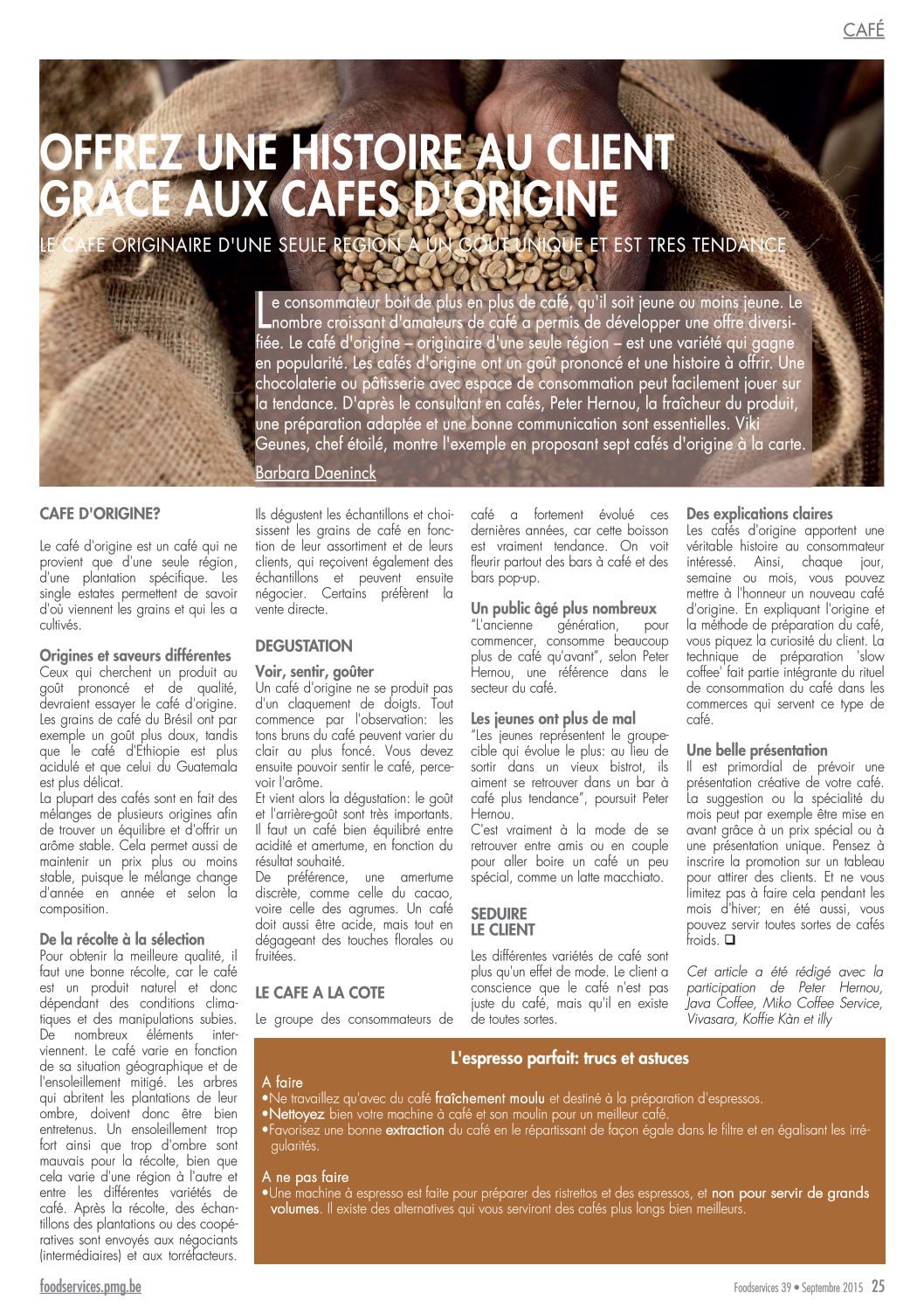 CAFÉ

OFFREZ UNE HISTOIRE AU CLIENT GRACE AUX CAFES D'ORIGINE

LE CAFE ORIGINAIRE D'UNE SEULE REGION A UN GOUT UNIQUE ET EST TRES TENDANCE

Le consommateur boit de plus en plus de café, qu'il soit jeune ou moins jeune. Le nombre croissant d'amateurs de café a permis de développer une offre diversifiée. Le café d'origine – originaire d'une seule région – est une variété qui gagne en popularité. Les cafés d'origine ont un goût prononcé et une histoire à offrir. Une chocolaterie ou pâtisserie avec espace de consommation peut facilement jouer sur la tendance. D'après le consultant en cafés, Peter Hernou, la fraîcheur du produit, une préparation adaptée et une bonne communication sont essentielles. Viki Geunes, chef étoilé, montre l'exemple en proposant sept cafés d'origine à la carte.

Barbara Daeninck

CAFE D'ORIGINE?

Le café d'origine est un café qui ne provient que d'une seule région, d'une plantation spécifique. Les single estates permettent de savoir d'où viennent les grains et qui les a cultivés.

Origines et saveurs différentes
Ceux qui cherchent un produit au goût prononcé et de qualité, devraient essayer le café d'origine. Les grains de café du Brésil ont par exemple un goût plus doux, tandis que le café d'Ethiopie est plus acidulé et que celui du Guatemala est plus délicat.
La plupart des cafés sont en fait des mélanges de plusieurs origines afin de trouver un équilibre et d'offrir un arôme stable. Cela permet aussi de maintenir un prix plus ou moins stable, puisque le mélange change d'année en année et selon la composition.

De la récolte à la sélection
Pour obtenir la meilleure qualité, il faut une bonne récolte, car le café est un produit naturel et donc dépendant des conditions climatiques et des manipulations subies. De nombreux éléments interviennent. Le café varie en fonction de sa situation géographique et de l'ensoleillement mitigé. Les arbres qui abritent les plantations de leur ombre, doivent donc être bien entretenus. Un ensoleillement trop fort ainsi que trop d'ombre sont mauvais pour la récolte, bien que cela varie d'une région à l'autre et entre les différentes variétés de café. Après la récolte, des échantillons des plantations ou des coopératives sont envoyés aux négociants (intermédiaires) et aux torréfacteurs.

Ils dégustent les échantillons et choisissent les grains de café en fonction de leur assortiment et de leurs clients, qui reçoivent également des échantillons et peuvent ensuite négocier. Certains préfèrent la vente directe.

DEGUSTATION

Voir, sentir, goûter
Un café d'origine ne se produit pas d'un claquement de doigts. Tout commence par l'observation: les tons bruns du café peuvent varier du clair au plus foncé. Vous devez ensuite pouvoir sentir le café, percevoir l'arôme.
Et vient alors la dégustation: le goût et l'arrière-goût sont très importants. Il faut un café bien équilibré entre acidité et amertume, en fonction du résultat souhaité.
De préférence, une amertume discrète, comme celle du cacao, voire celle des agrumes. Un café doit aussi être acide, mais tout en dégageant des touches florales ou fruitées.

LE CAFE A LA COTE

Le groupe des consommateurs de café a fortement évolué ces dernières années, car cette boisson est vraiment tendance. On voit fleurir partout des bars à café et des bars pop-up.

Un public âgé plus nombreux
"L'ancienne génération, pour commencer, consomme beaucoup plus de café qu'avant", selon Peter Hernou, une référence dans le secteur du café.

Les jeunes ont plus de mal
"Les jeunes représentent le groupe-cible qui évolue le plus: au lieu de sortir dans un vieux bistrot, ils aiment se retrouver dans un bar à café plus tendance", poursuit Peter Hernou.
C'est vraiment à la mode de se retrouver entre amis ou en couple pour aller boire un café un peu spécial, comme un latte macchiato.

SEDUIRE LE CLIENT

Les différentes variétés de café sont plus qu'un effet de mode. Le client a conscience que le café n'est pas juste du café, mais qu'il en existe de toutes sortes.

Des explications claires
Les cafés d'origine apportent une véritable histoire au consommateur intéressé. Ainsi, chaque jour, semaine ou mois, vous pouvez mettre à l'honneur un nouveau café d'origine. En expliquant l'origine et la méthode de préparation du café, vous piquez la curiosité du client. La technique de préparation 'slow coffee' fait partie intégrante du rituel de consommation du café dans les commerces qui servent ce type de café.

Une belle présentation
Il est primordial de prévoir une présentation créative de votre café. La suggestion ou la spécialité du mois peut par exemple être mise en avant grâce à un prix spécial ou à une présentation unique. Pensez à inscrire la promotion sur un tableau pour attirer des clients. Et ne vous limitez pas à faire cela pendant les mois d'hiver; en été aussi, vous pouvez servir toutes sortes de cafés froids. ❑

Cet article a été rédigé avec la participation de Peter Hernou, Java Coffee, Miko Coffee Service, Vivasara, Koffie Kàn et illy

L'espresso parfait: trucs et astuces

A faire
•Ne travaillez qu'avec du café fraîchement moulu et destiné à la préparation d'espressos.
•Nettoyez bien votre machine à café et son moulin pour un meilleur café.
•Favorisez une bonne extraction du café en le répartissant de façon égale dans le filtre et en égalisant les irrégularités.

A ne pas faire
•Une machine à espresso est faite pour préparer des ristrettos et des espressos, et non pour servir de grands volumes. Il existe des alternatives qui vous serviront des cafés plus longs bien meilleurs.

foodservices.pmg.be

Foodservices 39 • Septembre 2015 25